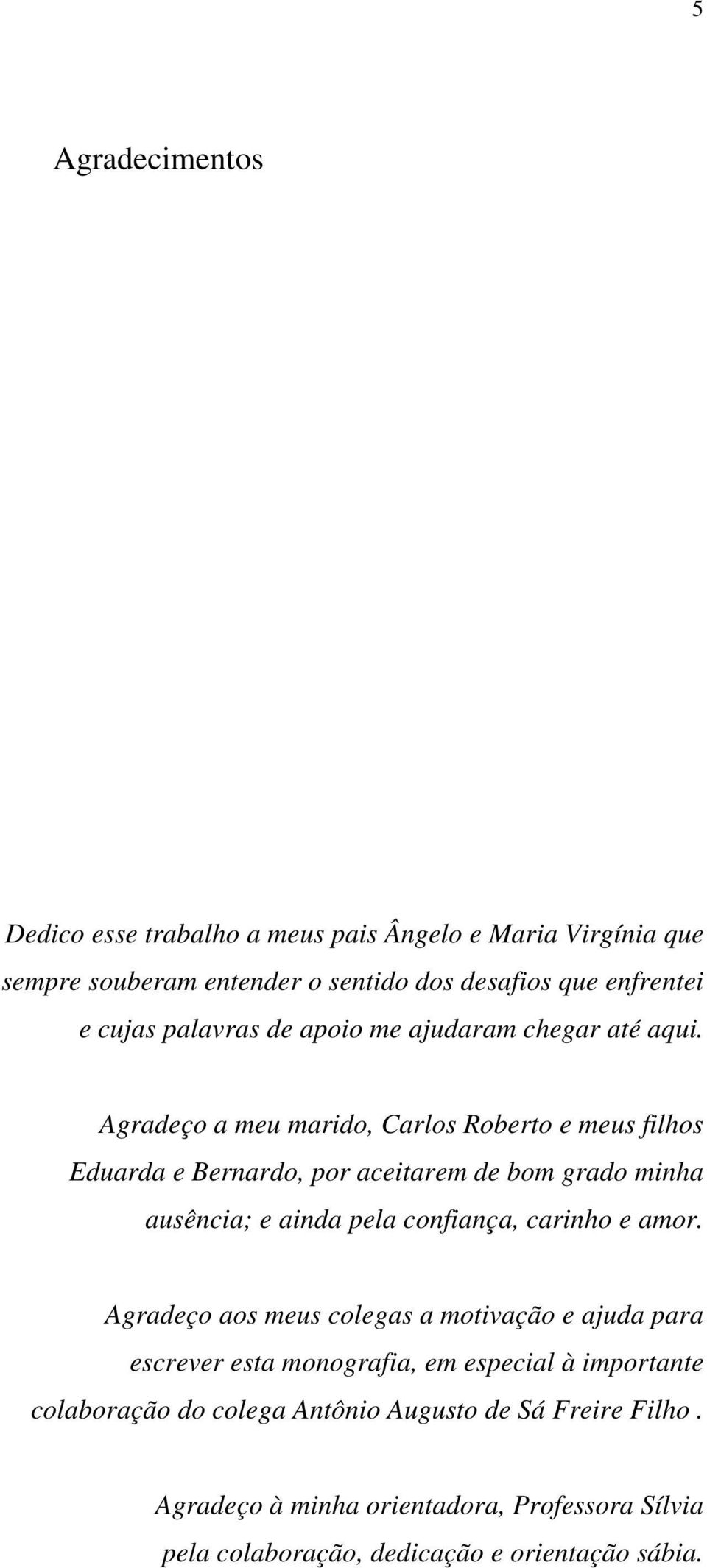 5

Agradecimentos

Dedico esse trabalho a meus pais Ângelo e Maria Virgínia que sempre souberam entender o sentido dos desafios que enfrentei e cujas palavras de apoio me ajudaram chegar até aqui.

Agradeço a meu marido, Carlos Roberto e meus filhos Eduarda e Bernardo, por aceitarem de bom grado minha ausência; e ainda pela confiança, carinho e amor.

Agradeço aos meus colegas a motivação e ajuda para escrever esta monografia, em especial à importante colaboração do colega Antônio Augusto de Sá Freire Filho .

Agradeço à minha orientadora, Professora Sílvia pela colaboração, dedicação e orientação sábia.